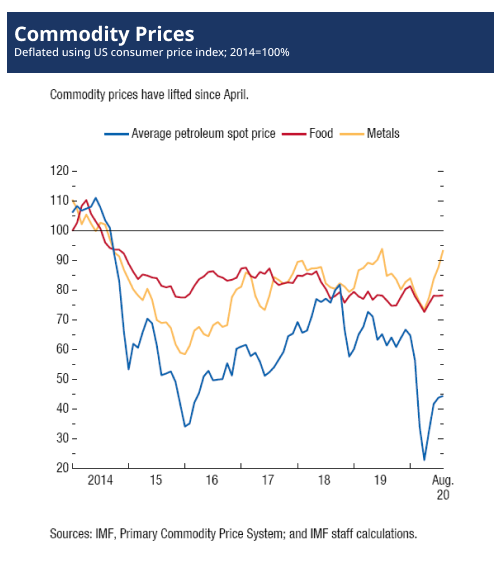 Commodity Prices
Deflated using US consumer price index; 2014=100%

Commodity prices have lifted since April.

Average petroleum spot price Food Metals

120
110
100
90
80
70
60
50
40
30
20

2014 15 16 17 18 19 Aug. 20

Sources: IMF, Primary Commodity Price System; and IMF staff calculations.